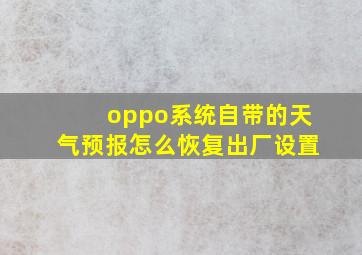 oppo系统自带的天气预报怎么恢复出厂设置